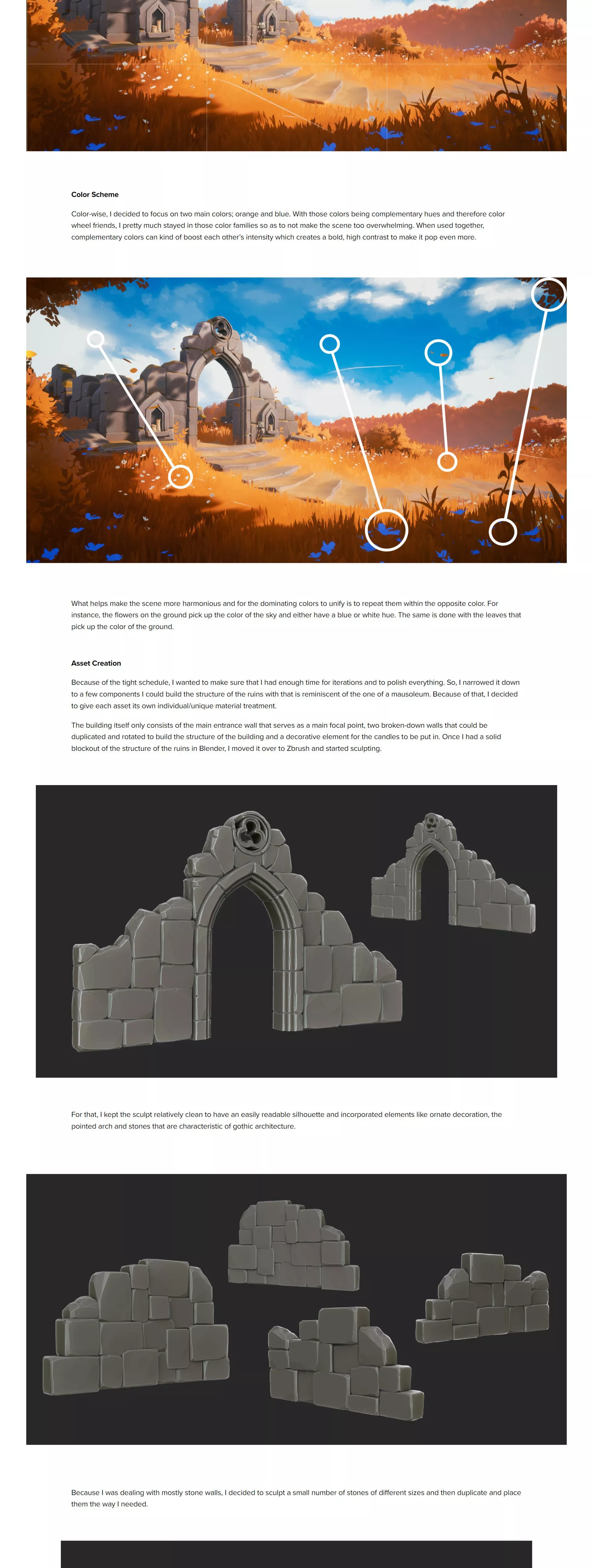 Color Scheme

Color-wise, I decided to focus on two main colors; orange and blue. With those colors being complementary hues and therefore color wheel friends, I pretty much stayed in those color families so as to not make the scene too overwhelming. When used together, complementary colors can kind of boost each other's intensity which creates a bold, high contrast to make it pop even more.

What helps make the scene more harmonious and for the dominating colors to unify is to repeat them within the opposite color. For instance, the flowers on the ground pick up the color of the sky and either have a blue or white hue. The same is done with the leaves that pick up the color of the ground.

Asset Creation

Because of the tight schedule, I wanted to make sure that I had enough time for iterations and to polish everything. So, I narrowed it down to a few components I could build the structure of the ruins with that is reminiscent of the one of a mausoleum. Because of that, I decided to give each asset its own individual/unique material treatment.

The building itself only consists of the main entrance wall that serves as a main focal point, two broken-down walls that could be duplicated and rotated to build the structure of the building and a decorative element for the candles to be put in. Once I had a solid blockout of the structure of the ruins in Blender, I moved it over to Zbrush and started sculpting.

For that, I kept the sculpt relatively clean to have an easily readable silhouette and incorporated elements like ornate decoration, the pointed arch and stones that are characteristic of gothic architecture.

Because I was dealing with mostly stone walls, I decided to sculpt a small number of stones of different sizes and then duplicate and place them the way I needed.